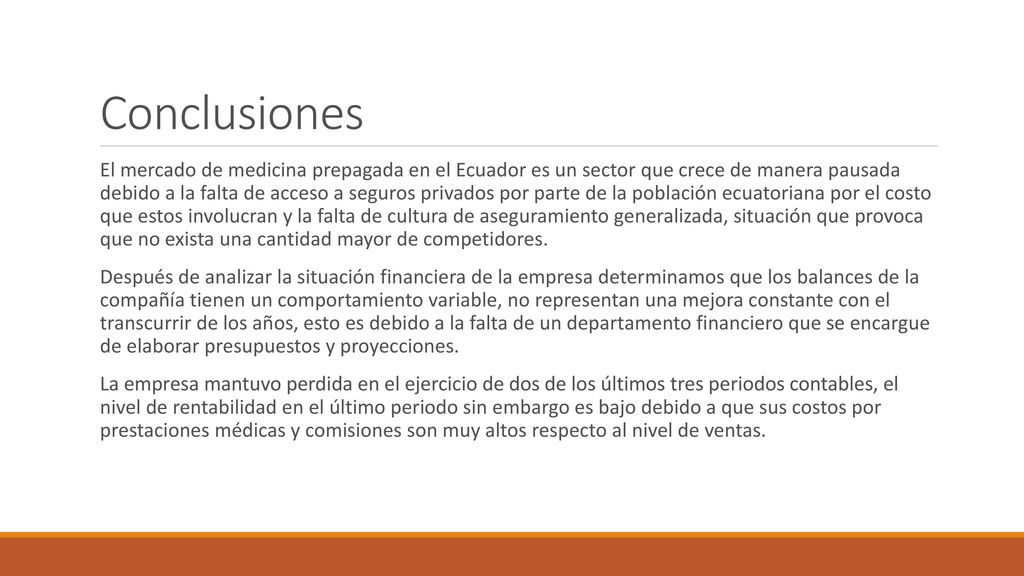 Conclusiones

El mercado de medicina prepagada en el Ecuador es un sector que crece de manera pausada debido a la falta de acceso a seguros privados por parte de la población ecuatoriana por el costo que estos involucran y la falta de cultura de aseguramiento generalizada, situación que provoca que no exista una cantidad mayor de competidores.

Después de analizar la situación financiera de la empresa determinamos que los balances de la compañía tienen un comportamiento variable, no representan una mejora constante con el transcurrir de los años, esto es debido a la falta de un departamento financiero que se encargue de elaborar presupuestos y proyecciones.

La empresa mantuvo perdida en el ejercicio de dos de los últimos tres periodos contables, el nivel de rentabilidad en el último periodo sin embargo es bajo debido a que sus costos por prestaciones médicas y comisiones son muy altos respecto al nivel de ventas.